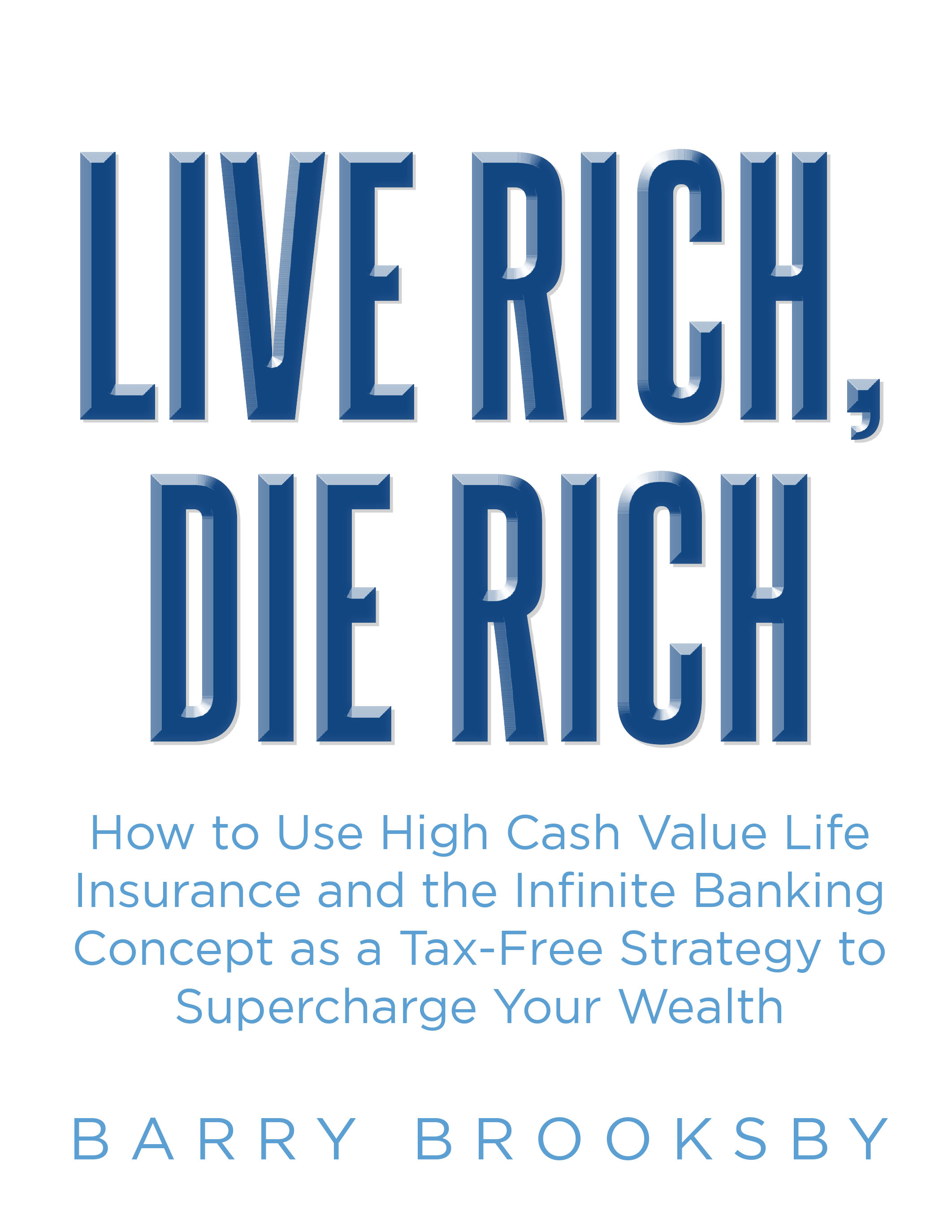 LIVE RICH, DIE RICH

How to Use High Cash Value Life Insurance and the Infinite Banking Concept as a Tax-Free Strategy to Supercharge Your Wealth

BARRY BROOKSBY